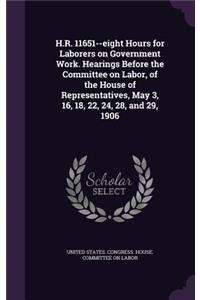 H.R. 11651--eight Hours for Laborers on Government Work. Hearings Before the Committee on Labor, of the House of Representatives, May 3, 16, 18, 22, 24, 28, and 29, 1906

Scholar
SELECT

UNITED STATES. CONGRESS. HOUSE. COMMITTEE ON LABOR